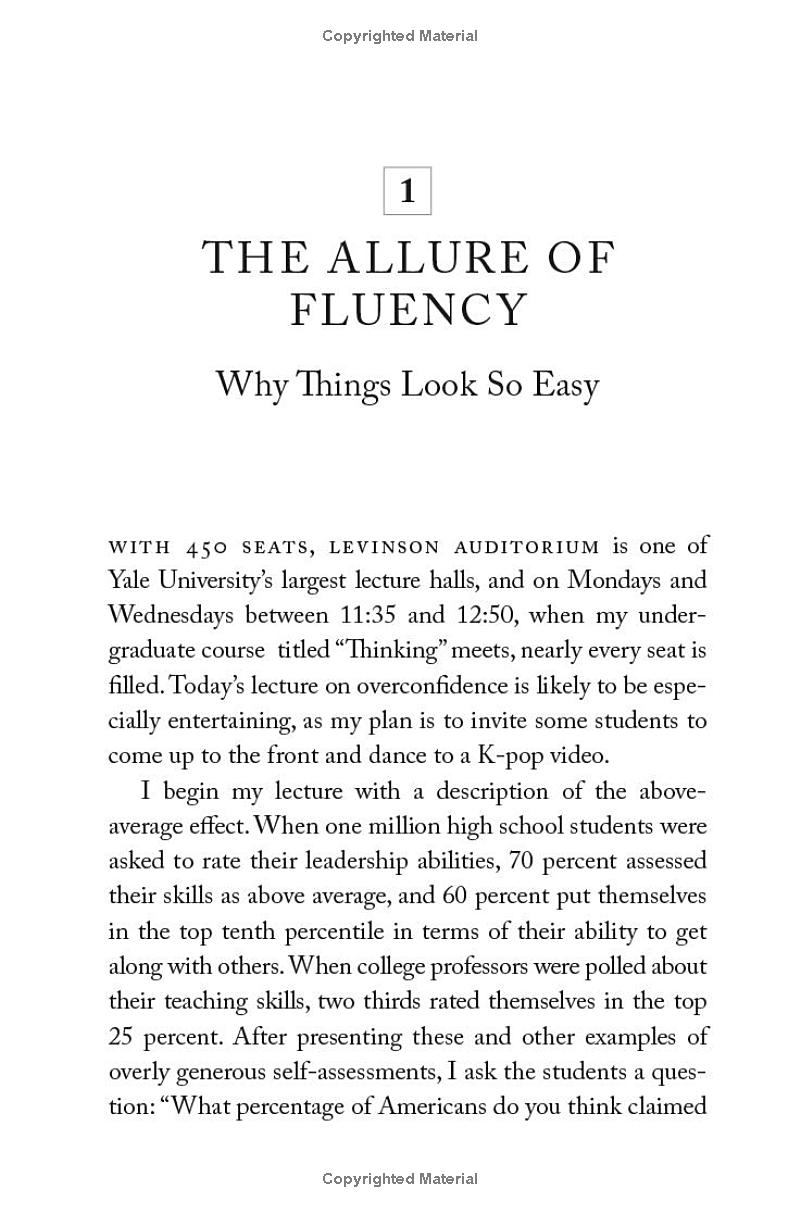 Copyrighted Material

1

THE ALLURE OF FLUENCY

Why Things Look So Easy

WITH 450 SEATS, LEVINSON AUDITORIUM is one of Yale University's largest lecture halls, and on Mondays and Wednesdays between 11:35 and 12:50, when my undergraduate course titled "Thinking" meets, nearly every seat is filled. Today's lecture on overconfidence is likely to be especially entertaining, as my plan is to invite some students to come up to the front and dance to a K-pop video.

I begin my lecture with a description of the above-average effect. When one million high school students were asked to rate their leadership abilities, 70 percent assessed their skills as above average, and 60 percent put themselves in the top tenth percentile in terms of their ability to get along with others. When college professors were polled about their teaching skills, two thirds rated themselves in the top 25 percent. After presenting these and other examples of overly generous self-assessments, I ask the students a question: "What percentage of Americans do you think claimed

Copyrighted Material